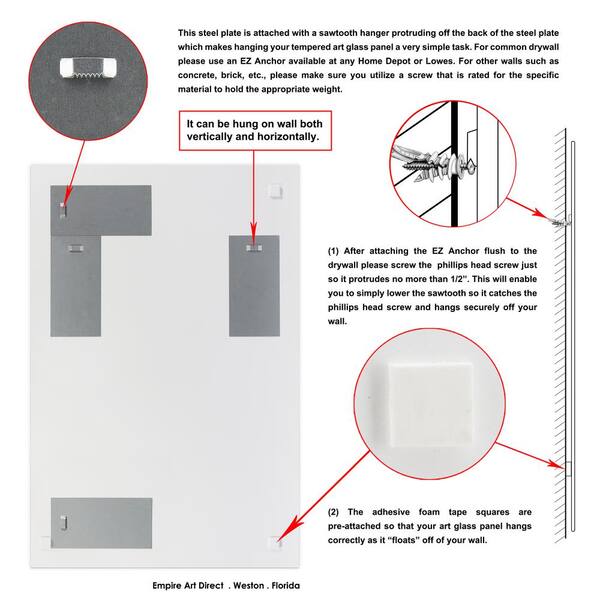 This steel plate is attached with a sawtooth hanger protruding off the back of the steel plate which makes hanging your tempered art glass panel a very simple task. For common drywall please use an EZ Anchor available at any Home Depot or Lowes. For other walls such as concrete, brick, etc., please make sure you utilize a screw that is rated for the specific material to hold the appropriate weight.

It can be hung on wall both vertically and horizontally.

(1) After attaching the EZ Anchor flush to the drywall please screw the phillips head screw just so it protrudes no more than 1/2". This will enable you to simply lower the sawtooth so it catches the phillips head screw and hangs securely off your wall.

(2) The adhesive foam tape squares are pre-attached so that your art glass panel hangs correctly as it "floats" off of your wall.

Empire Art Direct . Weston . Florida